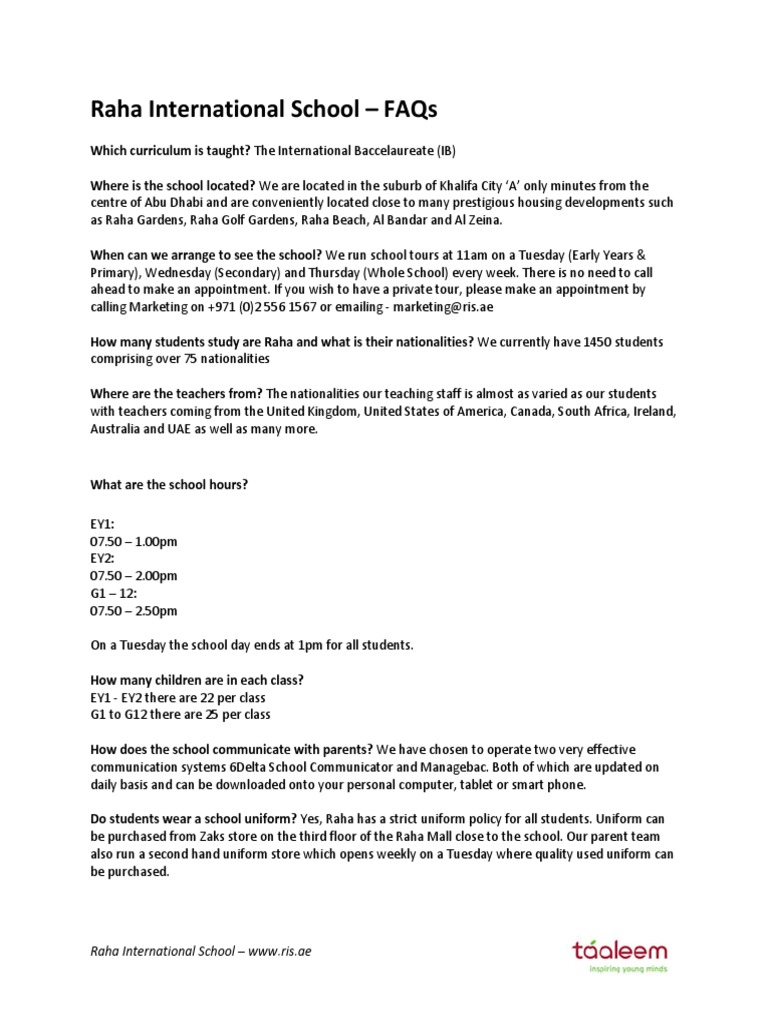 Raha International School – FAQs

Which curriculum is taught? The International Baccelaureate (IB)

Where is the school located? We are located in the suburb of Khalifa City 'A' only minutes from the centre of Abu Dhabi and are conveniently located close to many prestigious housing developments such as Raha Gardens, Raha Golf Gardens, Raha Beach, Al Bandar and Al Zeina.

When can we arrange to see the school? We run school tours at 11am on a Tuesday (Early Years & Primary), Wednesday (Secondary) and Thursday (Whole School) every week. There is no need to call ahead to make an appointment. If you wish to have a private tour, please make an appointment by calling Marketing on +971 (0)2 556 1567 or emailing - marketing@ris.ae

How many students study are Raha and what is their nationalities? We currently have 1450 students comprising over 75 nationalities

Where are the teachers from? The nationalities our teaching staff is almost as varied as our students with teachers coming from the United Kingdom, United States of America, Canada, South Africa, Ireland, Australia and UAE as well as many more.

What are the school hours?

EY1:
07.50 – 1.00pm
EY2:
07.50 – 2.00pm
G1 – 12:
07.50 – 2.50pm

On a Tuesday the school day ends at 1pm for all students.

How many children are in each class?
EY1 - EY2 there are 22 per class
G1 to G12 there are 25 per class

How does the school communicate with parents? We have chosen to operate two very effective communication systems 6Delta School Communicator and Managebac. Both of which are updated on daily basis and can be downloaded onto your personal computer, tablet or smart phone.

Do students wear a school uniform? Yes, Raha has a strict uniform policy for all students. Uniform can be purchased from Zaks store on the third floor of the Raha Mall close to the school. Our parent team also run a second hand uniform store which opens weekly on a Tuesday where quality used uniform can be purchased.

Raha International School – www.ris.ae

táaleem
inspiring young minds